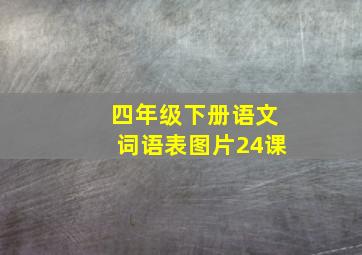 四年级下册语文
词语表图片24课